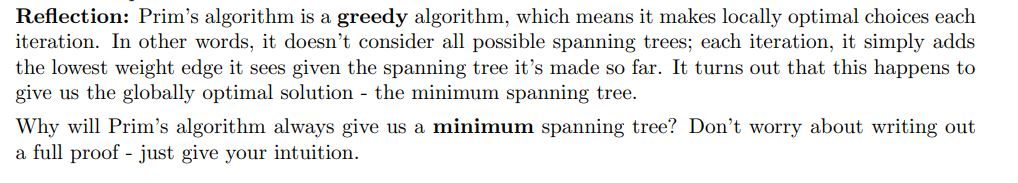 Reflection: Prim's algorithm is a greedy algorithm, which means it makes locally optimal choices each iteration. In other words, it doesn't consider all possible spanning trees; each iteration, it simply adds the lowest weight edge it sees given the spanning tree it's made so far. It turns out that this happens to give us the globally optimal solution - the minimum spanning tree.

Why will Prim's algorithm always give us a minimum spanning tree? Don't worry about writing out a full proof - just give your intuition.